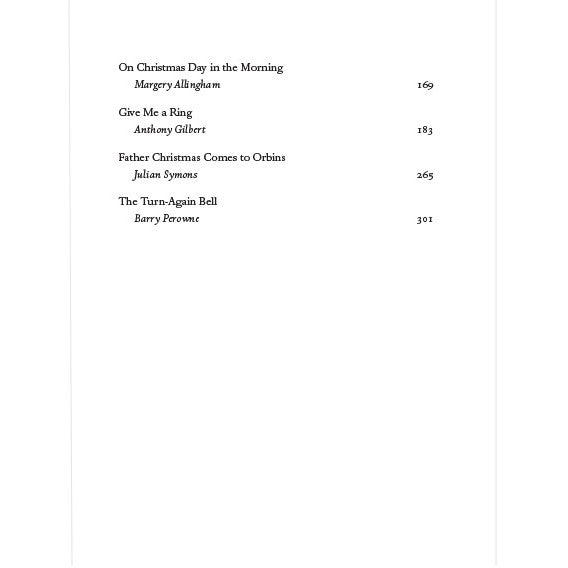 On Christmas Day in the Morning
Margery Allingham 169

Give Me a Ring
Anthony Gilbert 183

Father Christmas Comes to Orbins
Julian Symons 265

The Turn-Again Bell
Barry Perowne 301